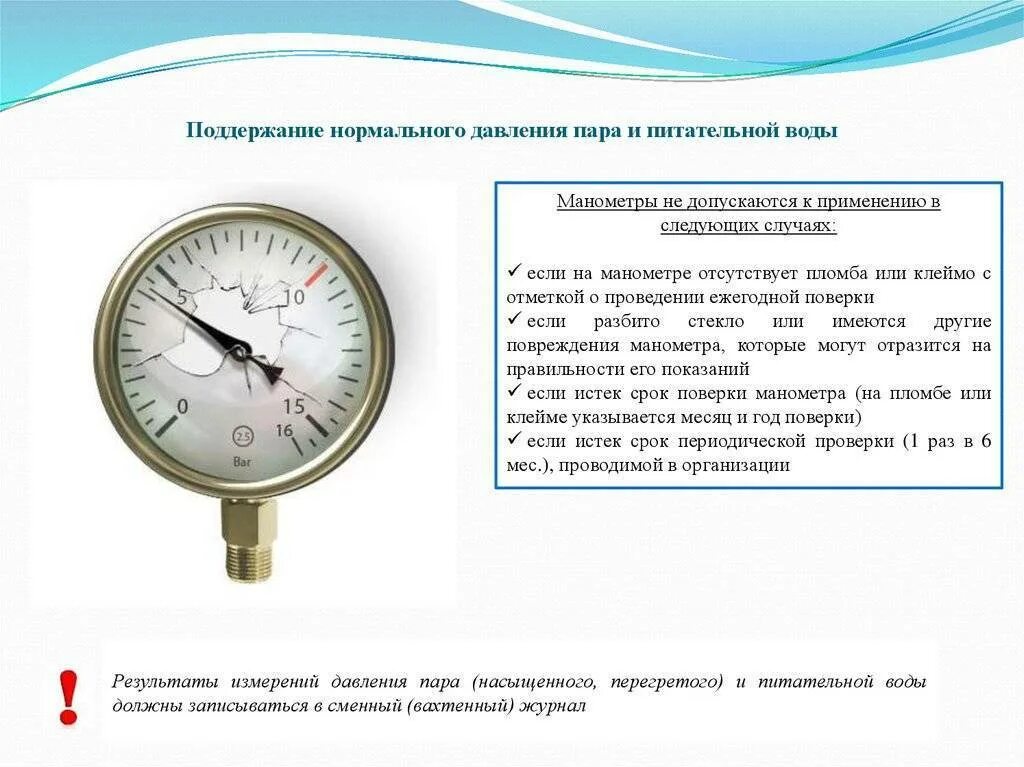 Поддержание нормального давления пара и питательной воды

5
10
0
15
16
2.5
Bar

Манометры не допускаются к применению в следующих случаях:

✓ если на манометре отсутствует пломба или клеймо с отметкой о проведении ежегодной поверки
✓ если разбито стекло или имеются другие повреждения манометра, которые могут отразится на правильности его показаний
✓ если истек срок поверки манометра (на пломбе или клейме указывается месяц и год поверки)
✓ если истек срок периодической проверки (1 раз в 6 мес.), проводимой в организации

!

Результаты измерений давления пара (насыщенного, перегретого) и питательной воды должны записываться в сменный (вахтенный) журнал